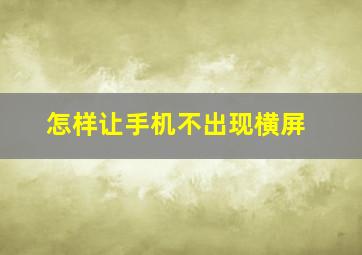 怎样让手机不出现横屏